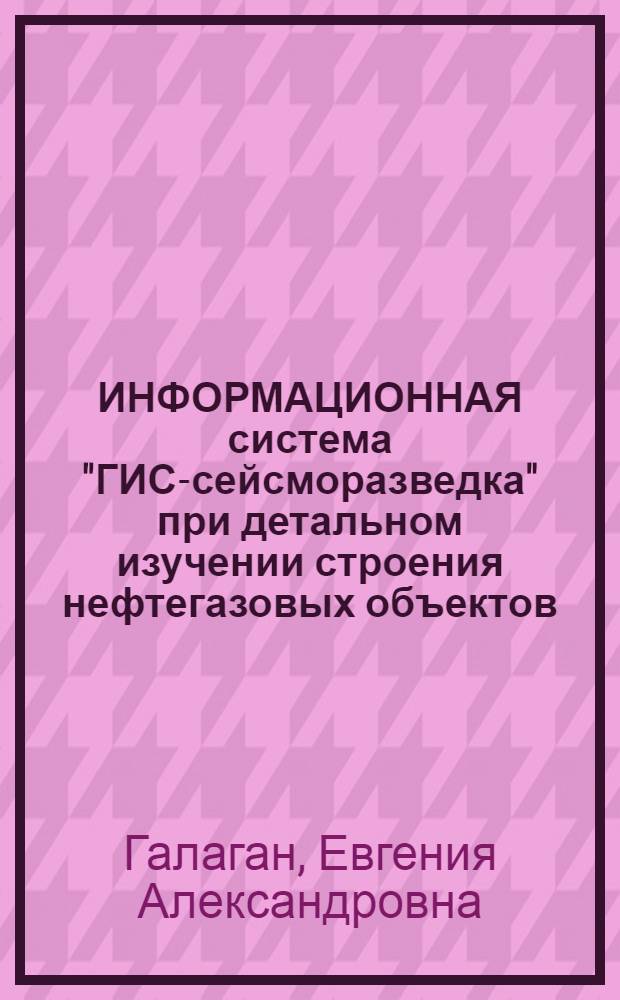 ИНФОРМАЦИОННАЯ система "ГИС-сейсморазведка" при детальном изучении строения нефтегазовых объектов

Галаган, Евгения Александровна